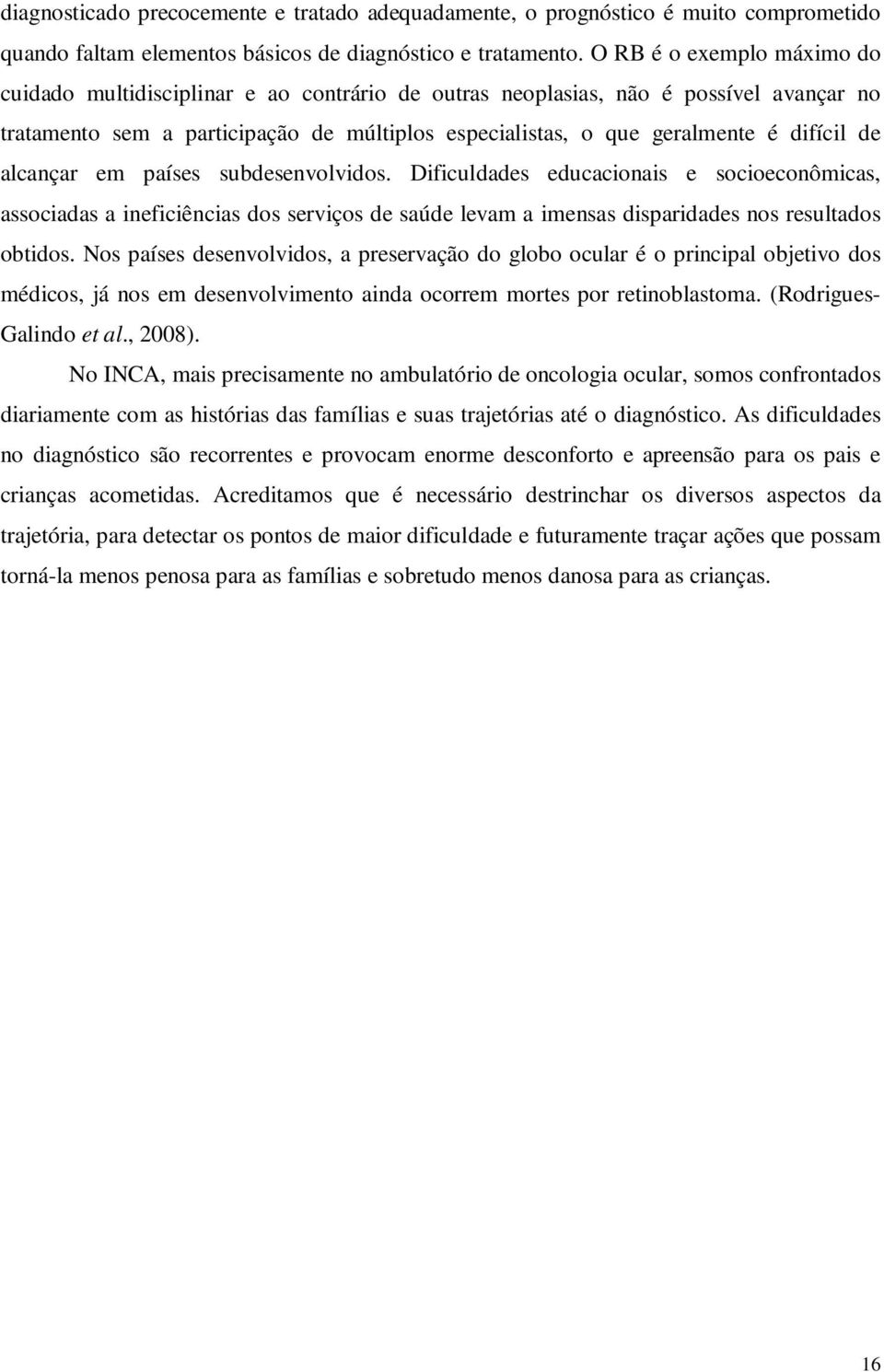 diagnosticado precocemente e tratado adequadamente, o prognóstico é muito comprometido quando faltam elementos básicos de diagnóstico e tratamento. O RB é o exemplo máximo do cuidado multidisciplinar e ao contrário de outras neoplasias, não é possível avançar no tratamento sem a participação de múltiplos especialistas, o que geralmente é difícil de alcançar em países subdesenvolvidos. Dificuldades educacionais e socioeconômicas, associadas a ineficiências dos serviços de saúde levam a imensas disparidades nos resultados obtidos. Nos países desenvolvidos, a preservação do globo ocular é o principal objetivo dos médicos, já nos em desenvolvimento ainda ocorrem mortes por retinoblastoma. (Rodrigues-Galindo et al., 2008).

No INCA, mais precisamente no ambulatório de oncologia ocular, somos confrontados diariamente com as histórias das famílias e suas trajetórias até o diagnóstico. As dificuldades no diagnóstico são recorrentes e provocam enorme desconforto e apreensão para os pais e crianças acometidas. Acreditamos que é necessário destrinchar os diversos aspectos da trajetória, para detectar os pontos de maior dificuldade e futuramente traçar ações que possam torná-la menos penosa para as famílias e sobretudo menos danosa para as crianças.

16